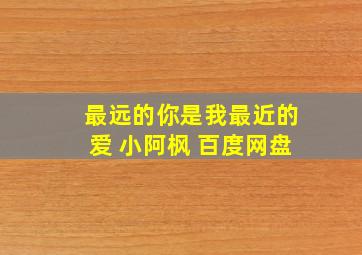 最远的你是我最近的爱 小阿枫 百度网盘